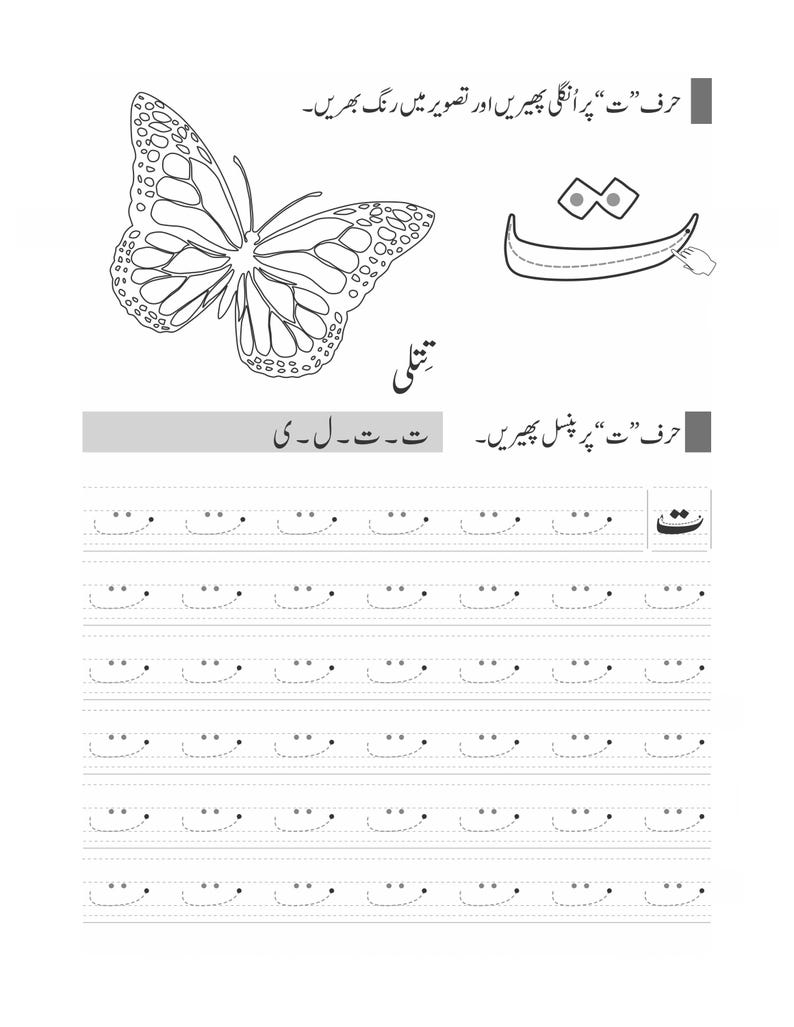 حرف "ت" پر اُنگلی پھیریں اور تصویر میں رنگ بھریں۔

ت

تِتلی

حرف "ت" پر پنسل پھیریں۔

ت ۔ ت ۔ ل ۔ ی

ت